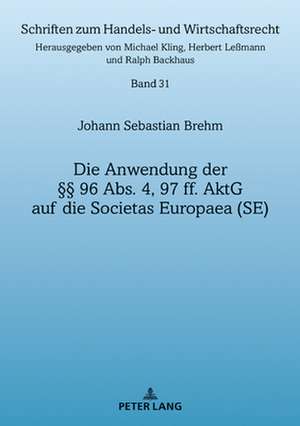 Schriften zum Handels- und Wirtschaftsrecht
Herausgegeben von Michael Kling, Herbert Leßmann und Ralph Backhaus

Band 31

Johann Sebastian Brehm

Die Anwendung der §§ 96 Abs. 4, 97 ff. AktG auf die Societas Europaea (SE)

PETER LANG